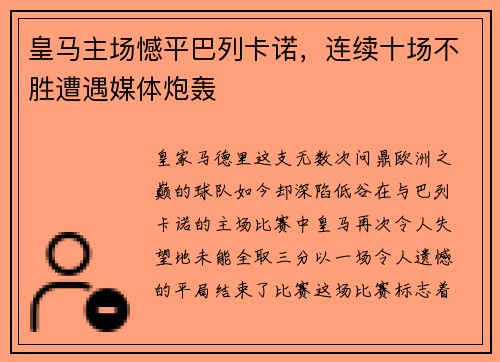 皇马主场憾平巴列卡诺，连续十场不胜遭遇媒体炮轰

皇家马德里这支无数次问鼎欧洲之巅的球队如今却深陷低谷在与巴列卡诺的主场比赛中皇马再次令人失望地未能全取三分以一场令人遗憾的平局结束了比赛这场比赛标志着